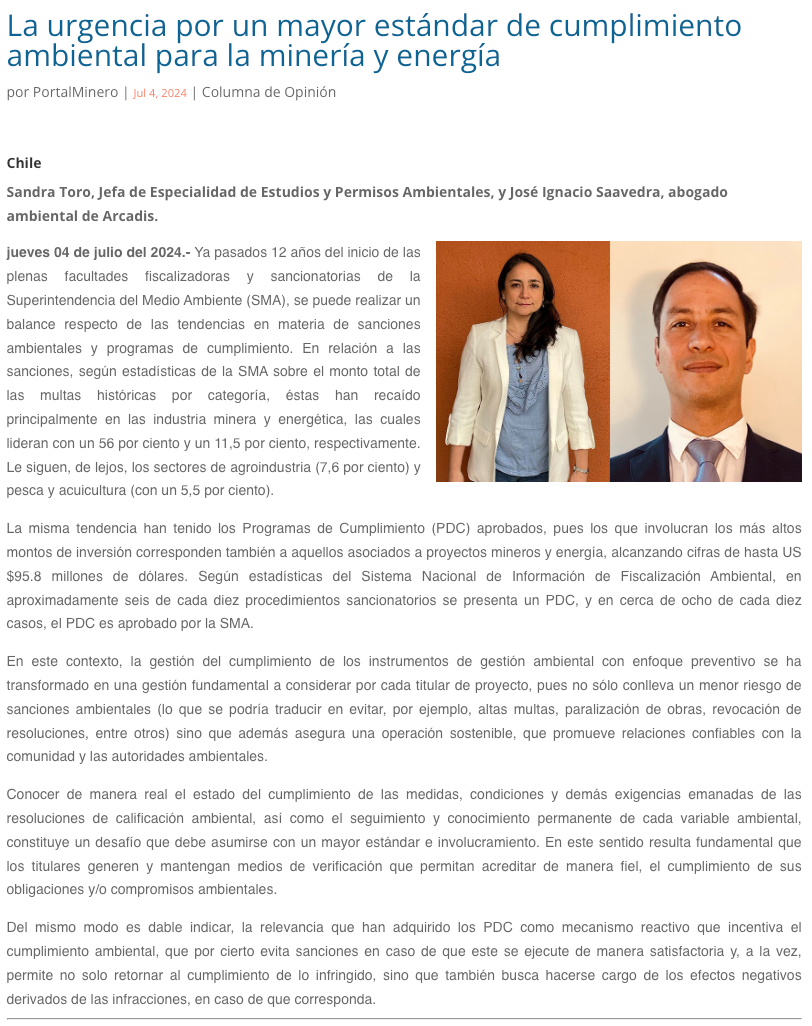 La urgencia por un mayor estándar de cumplimiento ambiental para la minería y energía

por PortalMinero | Jul 4, 2024 | Columna de Opinión

Chile

Sandra Toro, Jefa de Especialidad de Estudios y Permisos Ambientales, y José Ignacio Saavedra, abogado ambiental de Arcadis.

jueves 04 de julio del 2024.- Ya pasados 12 años del inicio de las plenas facultades fiscalizadoras y sancionatorias de la Superintendencia del Medio Ambiente (SMA), se puede realizar un balance respecto de las tendencias en materia de sanciones ambientales y programas de cumplimiento. En relación a las sanciones, según estadísticas de la SMA sobre el monto total de las multas históricas por categoría, éstas han recaído principalmente en las industria minera y energética, las cuales lideran con un 56 por ciento y un 11,5 por ciento, respectivamente. Le siguen, de lejos, los sectores de agroindustria (7,6 por ciento) y pesca y acuicultura (con un 5,5 por ciento).

La misma tendencia han tenido los Programas de Cumplimiento (PDC) aprobados, pues los que involucran los más altos montos de inversión corresponden también a aquellos asociados a proyectos mineros y energía, alcanzando cifras de hasta US $95.8 millones de dólares. Según estadísticas del Sistema Nacional de Información de Fiscalización Ambiental, en aproximadamente seis de cada diez procedimientos sancionatorios se presenta un PDC, y en cerca de ocho de cada diez casos, el PDC es aprobado por la SMA.

En este contexto, la gestión del cumplimiento de los instrumentos de gestión ambiental con enfoque preventivo se ha transformado en una gestión fundamental a considerar por cada titular de proyecto, pues no sólo conlleva un menor riesgo de sanciones ambientales (lo que se podría traducir en evitar, por ejemplo, altas multas, paralización de obras, revocación de resoluciones, entre otros) sino que además asegura una operación sostenible, que promueve relaciones confiables con la comunidad y las autoridades ambientales.

Conocer de manera real el estado del cumplimiento de las medidas, condiciones y demás exigencias emanadas de las resoluciones de calificación ambiental, así como el seguimiento y conocimiento permanente de cada variable ambiental, constituye un desafío que debe asumirse con un mayor estándar e involucramiento. En este sentido resulta fundamental que los titulares generen y mantengan medios de verificación que permitan acreditar de manera fiel, el cumplimiento de sus obligaciones y/o compromisos ambientales.

Del mismo modo es dable indicar, la relevancia que han adquirido los PDC como mecanismo reactivo que incentiva el cumplimiento ambiental, que por cierto evita sanciones en caso de que este se ejecute de manera satisfactoria y, a la vez, permite no solo retornar al cumplimiento de lo infringido, sino que también busca hacerse cargo de los efectos negativos derivados de las infracciones, en caso de que corresponda.